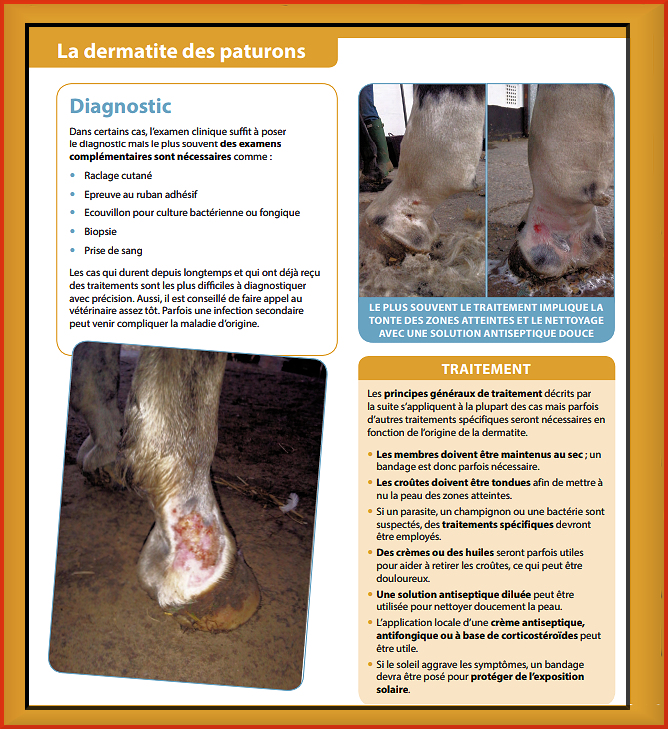 La dermatite des paturons

Diagnostic

Dans certains cas, l'examen clinique suffit à poser le diagnostic mais le plus souvent des examens complémentaires sont nécessaires comme :

• Raclage cutané
• Epreuve au ruban adhésif
• Ecouvillon pour culture bactérienne ou fongique
• Biopsie
• Prise de sang

Les cas qui durent depuis longtemps et qui ont déjà reçu des traitements sont les plus difficiles à diagnostiquer avec précision. Aussi, il est conseillé de faire appel au vétérinaire assez tôt. Parfois une infection secondaire peut venir compliquer la maladie d'origine.

LE PLUS SOUVENT LE TRAITEMENT IMPLIQUE LA TONTE DES ZONES ATTEINTES ET LE NETTOYAGE AVEC UNE SOLUTION ANTISEPTIQUE DOUCE

TRAITEMENT

Les principes généraux de traitement décrits par la suite s'appliquent à la plupart des cas mais parfois d'autres traitements spécifiques seront nécessaires en fonction de l'origine de la dermatite.

• Les membres doivent être maintenus au sec ; un bandage est donc parfois nécessaire.
• Les croûtes doivent être tondues afin de mettre à nu la peau des zones atteintes.
• Si un parasite, un champignon ou une bactérie sont suspectés, des traitements spécifiques devront être employés.
• Des crèmes ou des huiles seront parfois utiles pour aider à retirer les croûtes, ce qui peut être douloureux.
• Une solution antiseptique diluée peut être utilisée pour nettoyer doucement la peau.
• L'application locale d'une crème antiseptique, antifongique ou à base de corticostéroïdes peut être utile.
• Si le soleil aggrave les symptômes, un bandage devra être posé pour protéger de l'exposition solaire.